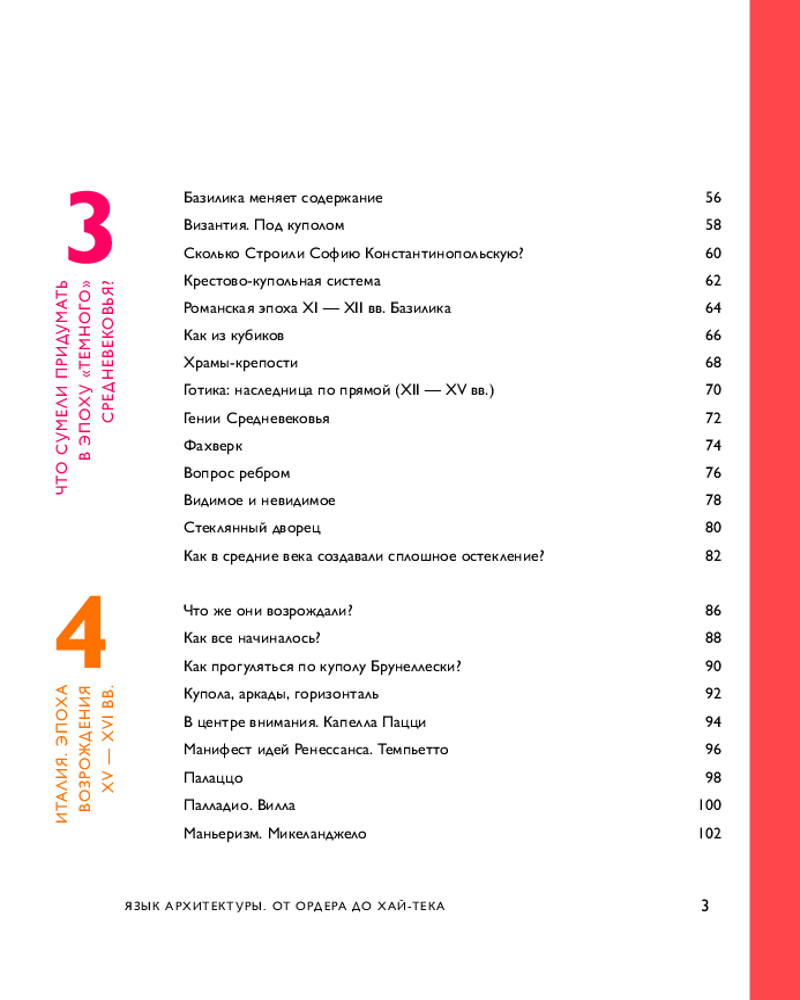 3
ЧТО СУМЕЛИ ПРИДУМАТЬ В ЭПОХУ «ТЕМНОГО» СРЕДНЕВЕКОВЬЯ?

| | |
|---|---|
| Базилика меняет содержание | 56 |
| Византия. Под куполом | 58 |
| Сколько Строили Софию Константинопольскую? | 60 |
| Крестово-купольная система | 62 |
| Романская эпоха XI — XII вв. Базилика | 64 |
| Как из кубиков | 66 |
| Храмы-крепости | 68 |
| Готика: наследница по прямой (XII — XV вв.) | 70 |
| Гении Средневековья | 72 |
| Фахверк | 74 |
| Вопрос ребром | 76 |
| Видимое и невидимое | 78 |
| Стеклянный дворец | 80 |
| Как в средние века создавали сплошное остекление? | 82 |

4
ИТАЛИЯ. ЭПОХА ВОЗРОЖДЕНИЯ XV — XVI ВВ.

| | |
|---|---|
| Что же они возрождали? | 86 |
| Как все начиналось? | 88 |
| Как прогуляться по куполу Брунеллески? | 90 |
| Купола, аркады, горизонталь | 92 |
| В центре внимания. Капелла Пацци | 94 |
| Манифест идей Ренессанса. Темпьетто | 96 |
| Палаццо | 98 |
| Палладио. Вилла | 100 |
| Маньеризм. Микеланджело | 102 |

ЯЗЫК АРХИТЕКТУРЫ. ОТ ОРДЕРА ДО ХАЙ-ТЕКА 3